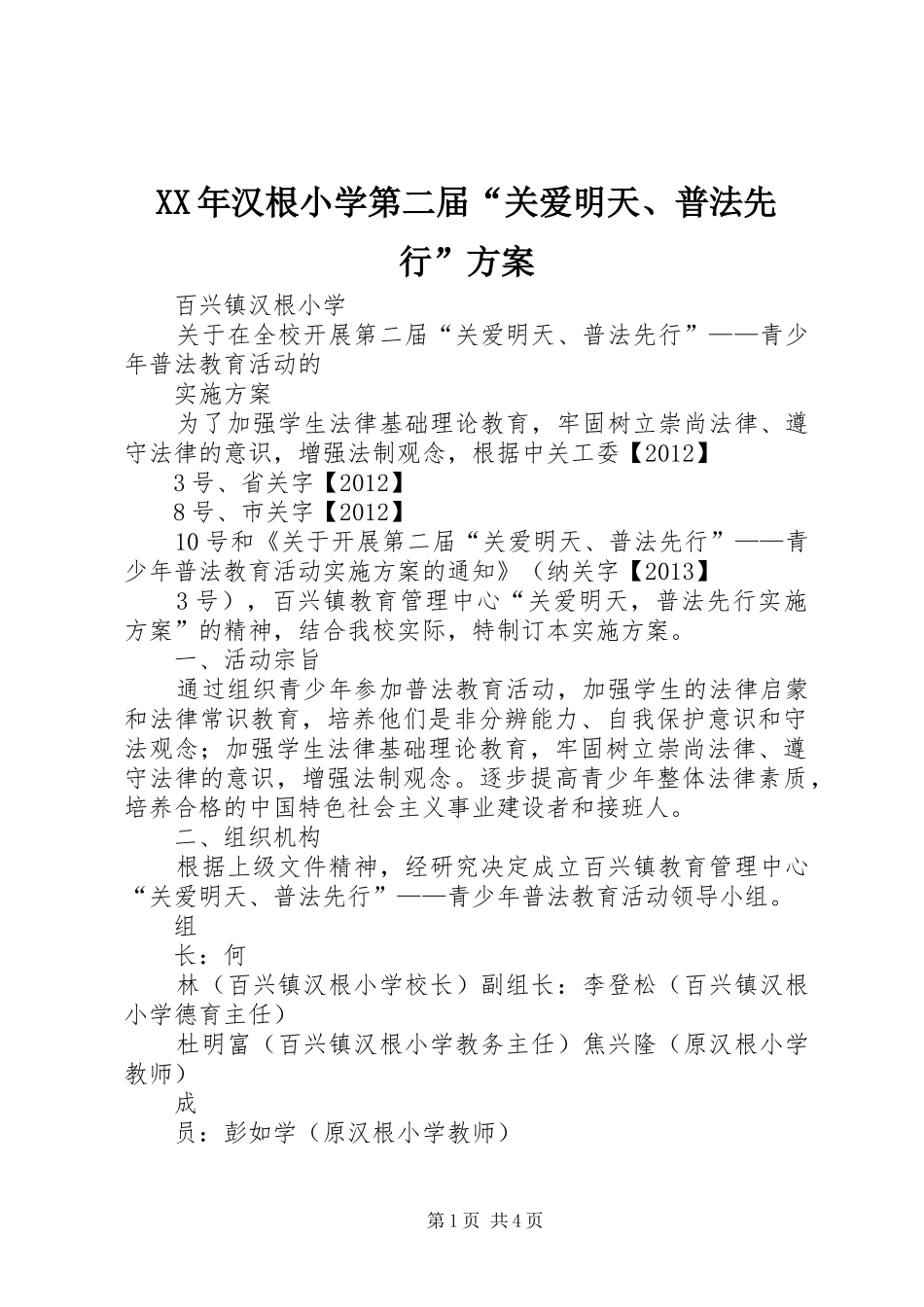 XX年汉根小学第二届“关爱明天、普法先行”方案

百兴镇汉根小学

关于在全校开展第二届“关爱明天、普法先行”——青少年普法教育活动的

实施方案

为了加强学生法律基础理论教育，牢固树立崇尚法律、遵守法律的意识，增强法制观念，根据中关工委【2012】

3号、省关字【2012】

8号、市关字【2012】

10号和《关于开展第二届“关爱明天、普法先行”——青少年普法教育活动实施方案的通知》（纳关字【2013】

3号），百兴镇教育管理中心“关爱明天，普法先行实施方案”的精神，结合我校实际，特制订本实施方案。

一、活动宗旨

通过组织青少年参加普法教育活动，加强学生的法律启蒙和法律常识教育，培养他们是非分辨能力、自我保护意识和守法观念；加强学生法律基础理论教育，牢固树立崇尚法律、遵守法律的意识，增强法制观念。逐步提高青少年整体法律素质，培养合格的中国特色社会主义事业建设者和接班人。

二、组织机构

根据上级文件精神，经研究决定成立百兴镇教育管理中心“关爱明天、普法先行”——青少年普法教育活动领导小组。

组

长：何

林（百兴镇汉根小学校长）副组长：李登松（百兴镇汉根小学德育主任）

杜明富（百兴镇汉根小学教务主任）焦兴隆（原汉根小学教师）

成

员：彭如学（原汉根小学教师）

第1页 共4页